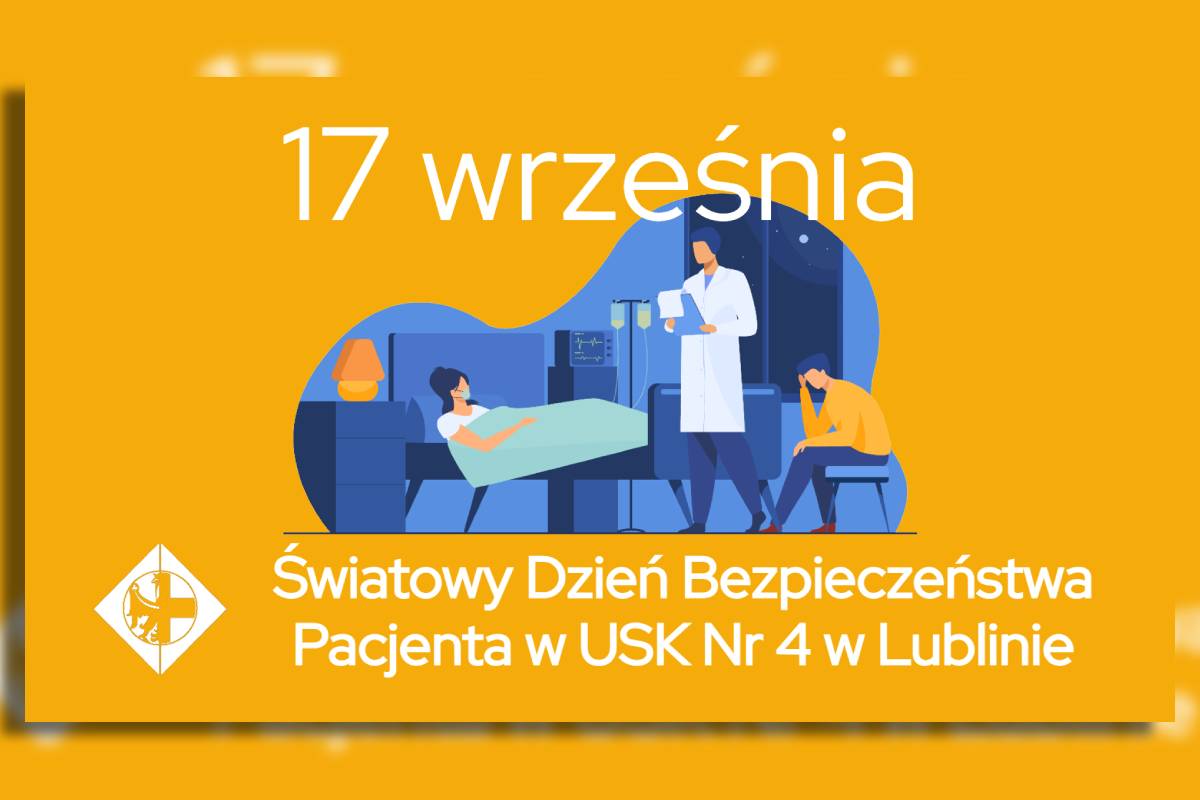 17 września

Światowy Dzień Bezpieczeństwa Pacjenta w USK Nr 4 w Lublinie